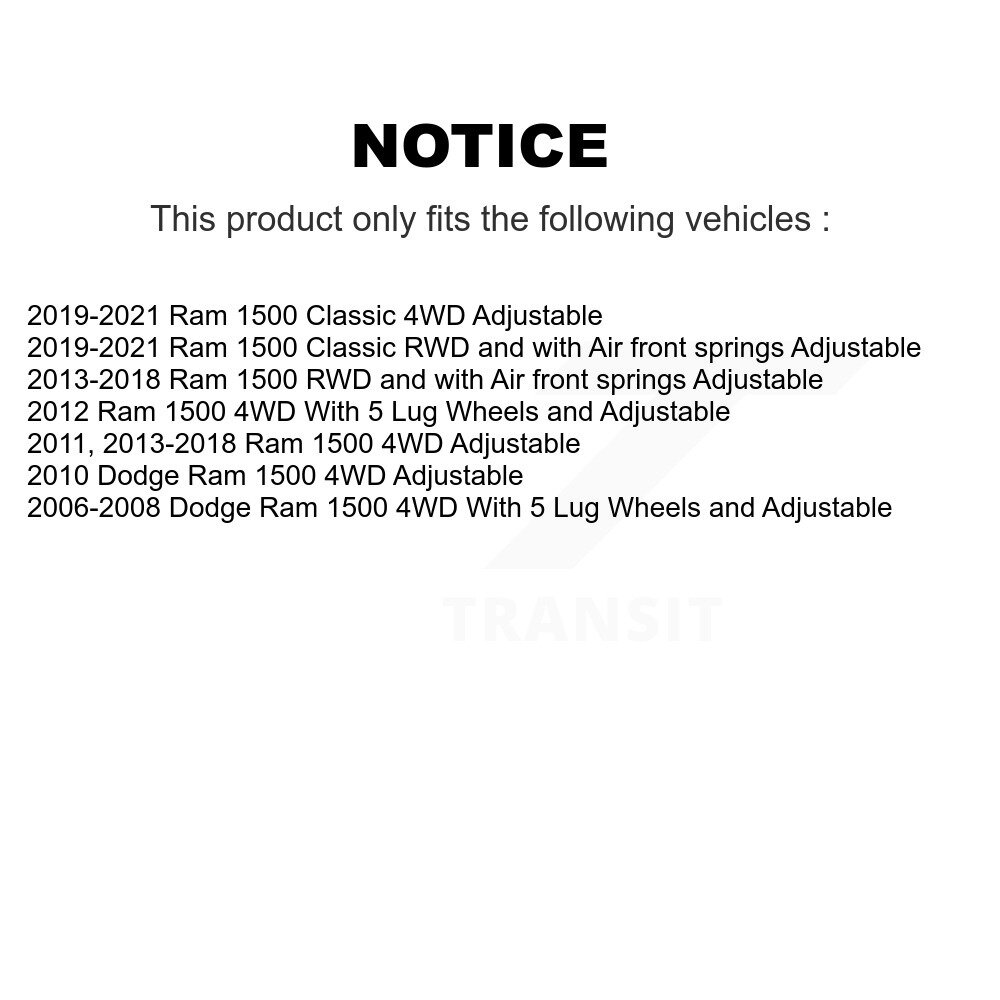 NOTICE

This product only fits the following vehicles :

2019-2021 Ram 1500 Classic 4WD Adjustable
2019-2021 Ram 1500 Classic RWD and with Air front springs Adjustable
2013-2018 Ram 1500 RWD and with Air front springs Adjustable
2012 Ram 1500 4WD With 5 Lug Wheels and Adjustable
2011, 2013-2018 Ram 1500 4WD Adjustable
2010 Dodge Ram 1500 4WD Adjustable
2006-2008 Dodge Ram 1500 4WD With 5 Lug Wheels and Adjustable

TRANSIT